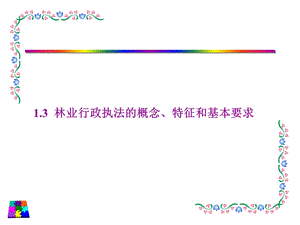 1.3 林业行政执法的概念、特征和基本要求